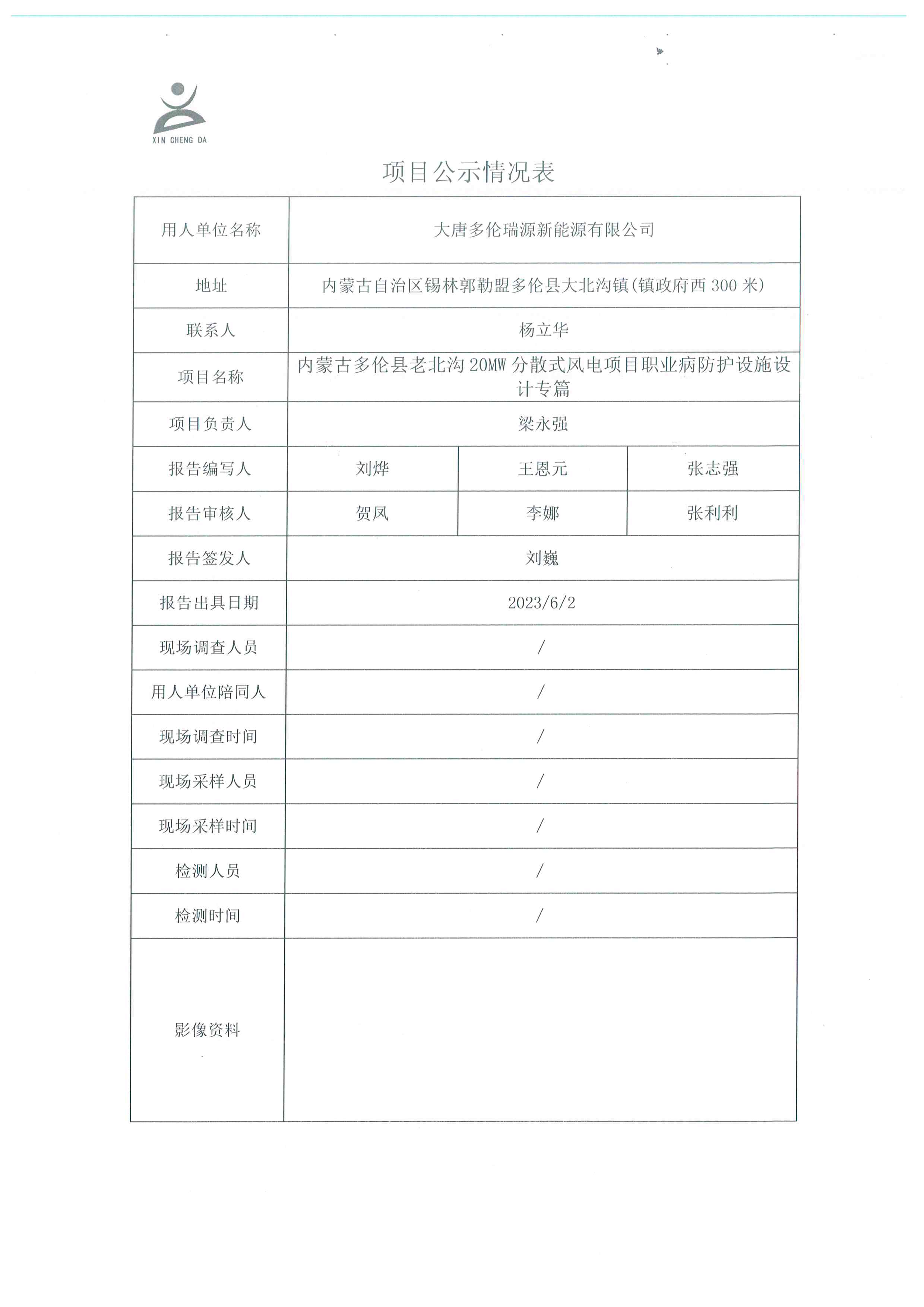 XIN CHENG DA

项目公示情况表

| 用人单位名称 | 大唐多伦瑞源新能源有限公司 | | |
|---|---|---|---|
| 地址 | 内蒙古自治区锡林郭勒盟多伦县大北沟镇(镇政府西 300 米) | | |
| 联系人 | 杨立华 | | |
| 项目名称 | 内蒙古多伦县老北沟 20MW 分散式风电项目职业病防护设施设计专篇 | | |
| 项目负责人 | 梁永强 | | |
| 报告编写人 | 刘烨 | 王恩元 | 张志强 |
| 报告审核人 | 贺凤 | 李娜 | 张利利 |
| 报告签发人 | 刘巍 | | |
| 报告出具日期 | 2023/6/2 | | |
| 现场调查人员 | / | | |
| 用人单位陪同人 | / | | |
| 现场调查时间 | / | | |
| 现场采样人员 | / | | |
| 现场采样时间 | / | | |
| 检测人员 | / | | |
| 检测时间 | / | | |
| 影像资料 | | | |